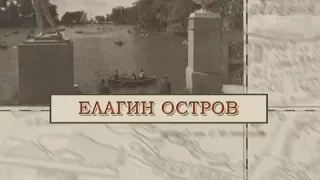 ЕЛАГИН ОСТРОВ